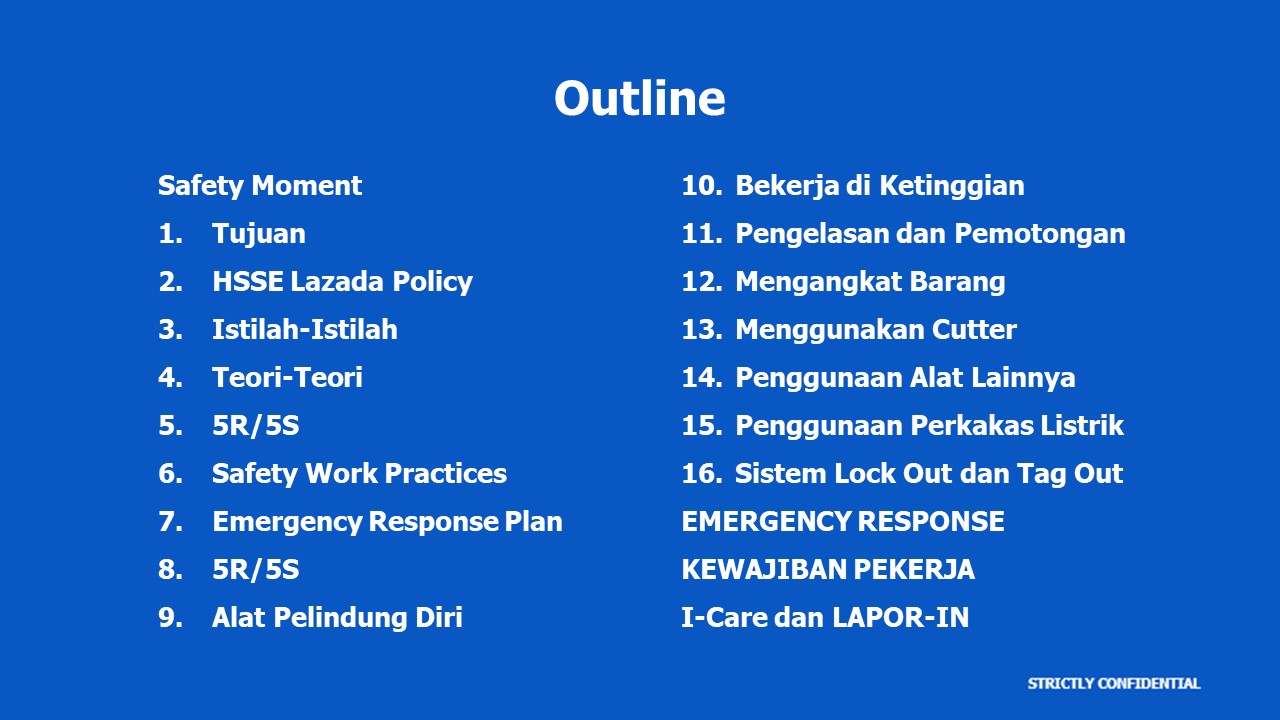 Outline

Safety Moment
1. Tujuan
2. HSSE Lazada Policy
3. Istilah-Istilah
4. Teori-Teori
5. 5R/5S
6. Safety Work Practices
7. Emergency Response Plan
8. 5R/5S
9. Alat Pelindung Diri

10. Bekerja di Ketinggian
11. Pengelasan dan Pemotongan
12. Mengangkat Barang
13. Menggunakan Cutter
14. Penggunaan Alat Lainnya
15. Penggunaan Perkakas Listrik
16. Sistem Lock Out dan Tag Out
EMERGENCY RESPONSE
KEWAJIBAN PEKERJA
I-Care dan LAPOR-IN

STRICTLY CONFIDENTIAL